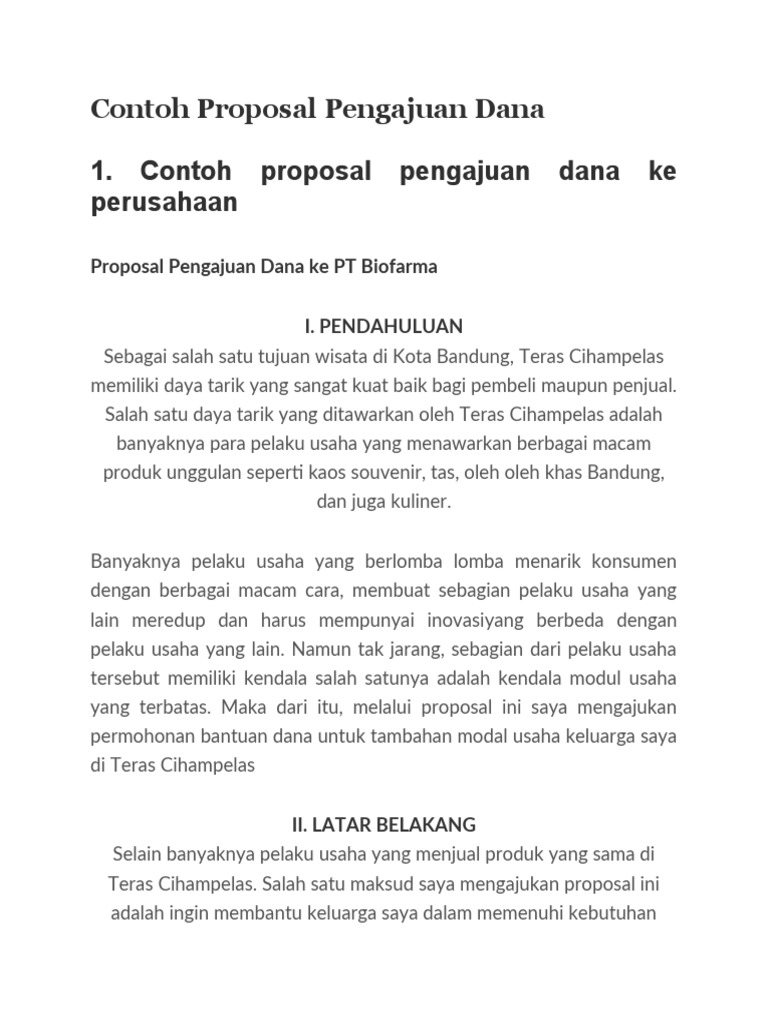 Contoh Proposal Pengajuan Dana

1. Contoh proposal pengajuan dana ke perusahaan

Proposal Pengajuan Dana ke PT Biofarma

I. PENDAHULUAN
Sebagai salah satu tujuan wisata di Kota Bandung, Teras Cihampelas memiliki daya tarik yang sangat kuat baik bagi pembeli maupun penjual. Salah satu daya tarik yang ditawarkan oleh Teras Cihampelas adalah banyaknya para pelaku usaha yang menawarkan berbagai macam produk unggulan seperti kaos souvenir, tas, oleh oleh khas Bandung, dan juga kuliner.

Banyaknya pelaku usaha yang berlomba lomba menarik konsumen dengan berbagai macam cara, membuat sebagian pelaku usaha yang lain meredup dan harus mempunyai inovasiyang berbeda dengan pelaku usaha yang lain. Namun tak jarang, sebagian dari pelaku usaha tersebut memiliki kendala salah satunya adalah kendala modul usaha yang terbatas. Maka dari itu, melalui proposal ini saya mengajukan permohonan bantuan dana untuk tambahan modal usaha keluarga saya di Teras Cihampelas

II. LATAR BELAKANG
Selain banyaknya pelaku usaha yang menjual produk yang sama di Teras Cihampelas. Salah satu maksud saya mengajukan proposal ini adalah ingin membantu keluarga saya dalam memenuhi kebutuhan